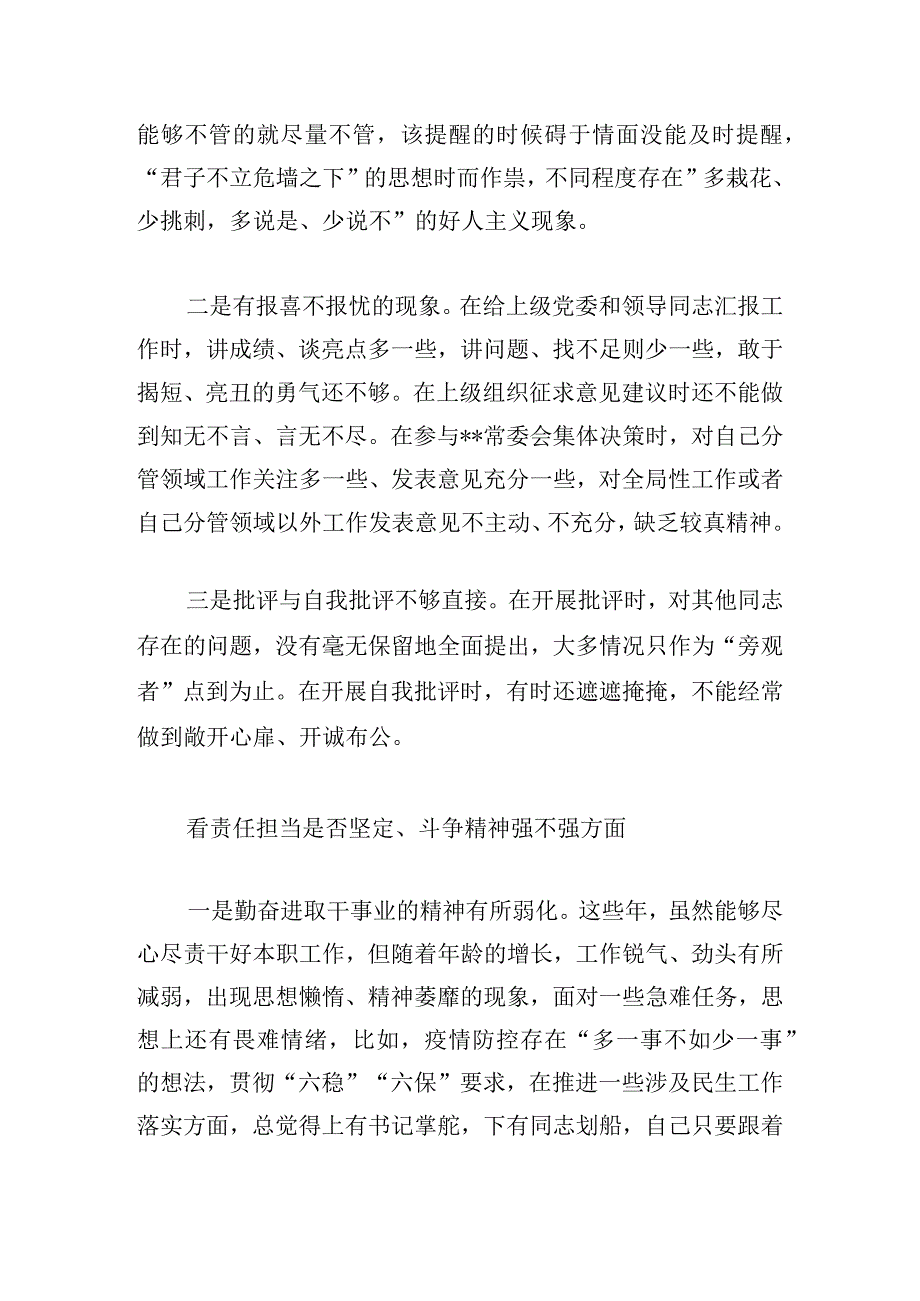 能够不管的就尽量不管，该提醒的时候碍于情面没能及时提醒，“君子不立危墙之下”的思想时而作祟，不同程度存在”多栽花、少挑刺，多说是、少说不”的好人主义现象。

二是有报喜不报忧的现象。在给上级党委和领导同志汇报工作时，讲成绩、谈亮点多一些，讲问题、找不足则少一些，敢于揭短、亮丑的勇气还不够。在上级组织征求意见建议时还不能做到知无不言、言无不尽。在参与**常委会集体决策时，对自己分管领域工作关注多一些、发表意见充分一些，对全局性工作或者自己分管领域以外工作发表意见不主动、不充分，缺乏较真精神。

三是批评与自我批评不够直接。在开展批评时，对其他同志存在的问题，没有毫无保留地全面提出，大多情况只作为“旁观者”点到为止。在开展自我批评时，有时还遮遮掩掩，不能经常做到敞开心扉、开诚布公。

看责任担当是否坚定、斗争精神强不强方面

一是勤奋进取干事业的精神有所弱化。这些年，虽然能够尽心尽责干好本职工作，但随着年龄的增长，工作锐气、劲头有所减弱，出现思想懒惰、精神萎靡的现象，面对一些急难任务，思想上还有畏难情绪，比如，疫情防控存在“多一事不如少一事”的想法，贯彻“六稳”“六保”要求，在推进一些涉及民生工作落实方面，总觉得上有书记掌舵，下有同志划船，自己只要跟着